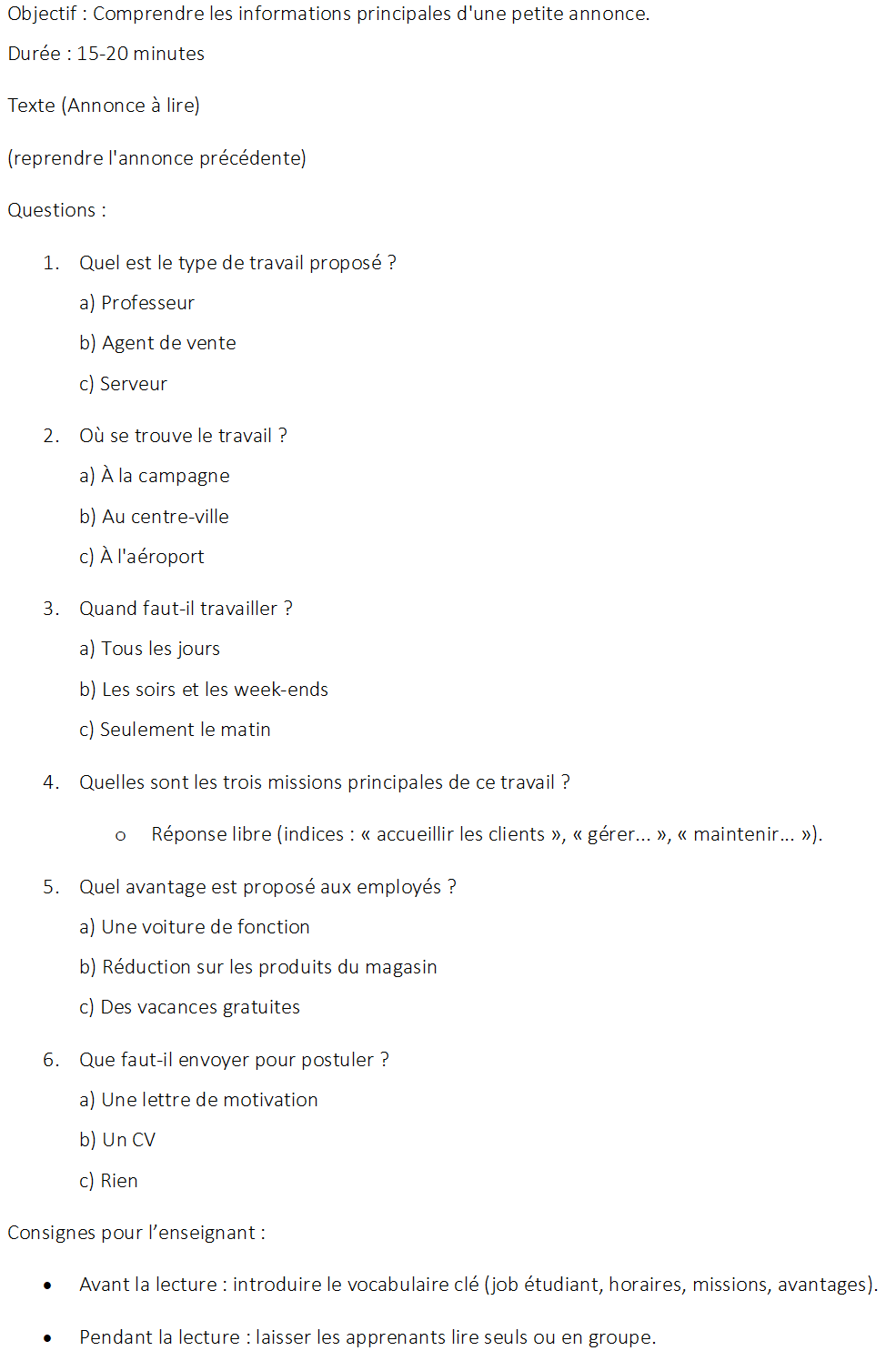 Objectif : Comprendre les informations principales d'une petite annonce.

Durée : 15-20 minutes

Texte (Annonce à lire)

(reprendre l'annonce précédente)

Questions :

1. Quel est le type de travail proposé ?

a) Professeur

b) Agent de vente

c) Serveur

2. Où se trouve le travail ?

a) À la campagne

b) Au centre-ville

c) À l'aéroport

3. Quand faut-il travailler ?

a) Tous les jours

b) Les soirs et les week-ends

c) Seulement le matin

4. Quelles sont les trois missions principales de ce travail ?

o Réponse libre (indices : « accueillir les clients », « gérer... », « maintenir... »).

5. Quel avantage est proposé aux employés ?

a) Une voiture de fonction

b) Réduction sur les produits du magasin

c) Des vacances gratuites

6. Que faut-il envoyer pour postuler ?

a) Une lettre de motivation

b) Un CV

c) Rien

Consignes pour l'enseignant :

• Avant la lecture : introduire le vocabulaire clé (job étudiant, horaires, missions, avantages).

• Pendant la lecture : laisser les apprenants lire seuls ou en groupe.